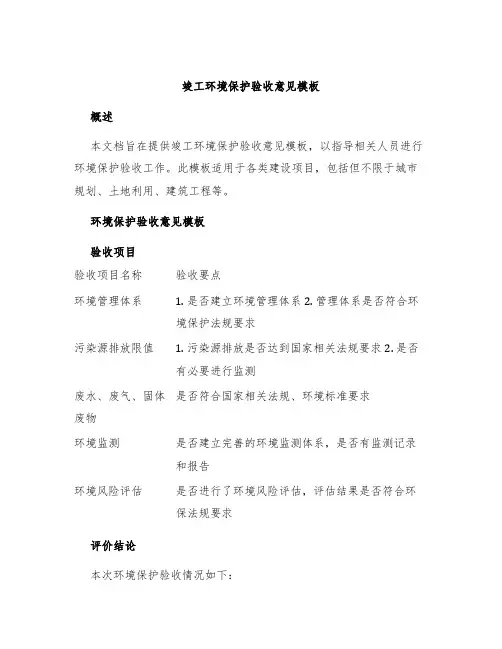 竣工环境保护验收意见模板

概述

本文档旨在提供竣工环境保护验收意见模板，以指导相关人员进行环境保护验收工作。此模板适用于各类建设项目，包括但不限于城市规划、土地利用、建筑工程等。

环境保护验收意见模板

验收项目

| 验收项目名称 | 验收要点 |
|---|---|
| 环境管理体系 | 1. 是否建立环境管理体系 2. 管理体系是否符合环境保护法规要求 |
| 污染源排放限值 | 1. 污染源排放是否达到国家相关法规要求 2. 是否有必要进行监测 |
| 废水、废气、固体废物 | 是否符合国家相关法规、环境标准要求 |
| 环境监测 | 是否建立完善的环境监测体系，是否有监测记录和报告 |
| 环境风险评估 | 是否进行了环境风险评估，评估结果是否符合环保法规要求 |

评价结论

本次环境保护验收情况如下：